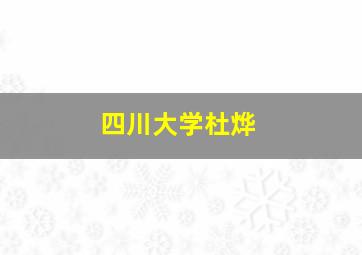 四川大学杜烨